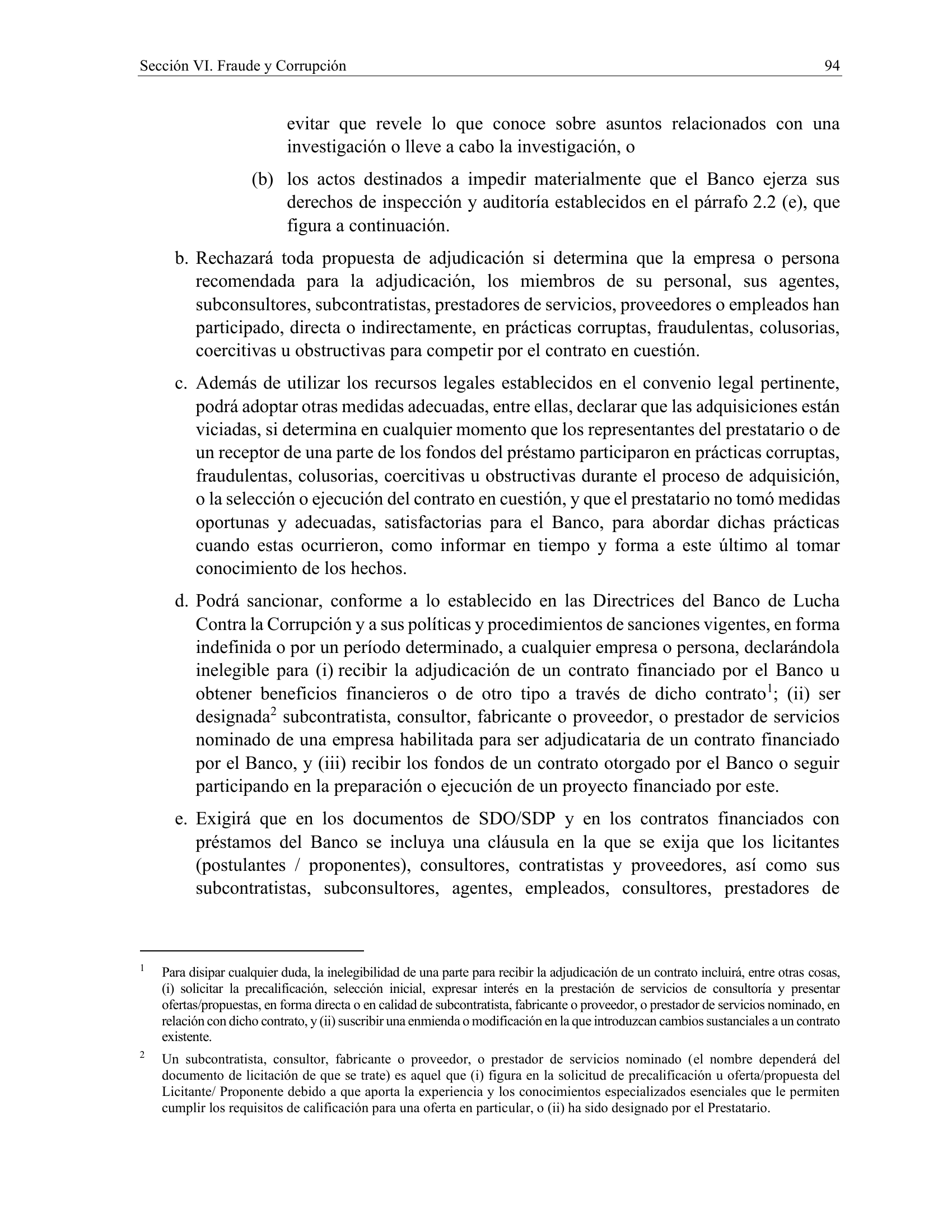 Sección VI. Fraude y Corrupción 94

evitar que revele lo que conoce sobre asuntos relacionados con una investigación o lleve a cabo la investigación, o

(b) los actos destinados a impedir materialmente que el Banco ejerza sus derechos de inspección y auditoría establecidos en el párrafo 2.2 (e), que figura a continuación.

b. Rechazará toda propuesta de adjudicación si determina que la empresa o persona recomendada para la adjudicación, los miembros de su personal, sus agentes, subconsultores, subcontratistas, prestadores de servicios, proveedores o empleados han participado, directa o indirectamente, en prácticas corruptas, fraudulentas, colusorias, coercitivas u obstructivas para competir por el contrato en cuestión.

c. Además de utilizar los recursos legales establecidos en el convenio legal pertinente, podrá adoptar otras medidas adecuadas, entre ellas, declarar que las adquisiciones están viciadas, si determina en cualquier momento que los representantes del prestatario o de un receptor de una parte de los fondos del préstamo participaron en prácticas corruptas, fraudulentas, colusorias, coercitivas u obstructivas durante el proceso de adquisición, o la selección o ejecución del contrato en cuestión, y que el prestatario no tomó medidas oportunas y adecuadas, satisfactorias para el Banco, para abordar dichas prácticas cuando estas ocurrieron, como informar en tiempo y forma a este último al tomar conocimiento de los hechos.

d. Podrá sancionar, conforme a lo establecido en las Directrices del Banco de Lucha Contra la Corrupción y a sus políticas y procedimientos de sanciones vigentes, en forma indefinida o por un período determinado, a cualquier empresa o persona, declarándola inelegible para (i) recibir la adjudicación de un contrato financiado por el Banco u obtener beneficios financieros o de otro tipo a través de dicho contrato$^{1}$; (ii) ser designada$^{2}$ subcontratista, consultor, fabricante o proveedor, o prestador de servicios nominado de una empresa habilitada para ser adjudicataria de un contrato financiado por el Banco, y (iii) recibir los fondos de un contrato otorgado por el Banco o seguir participando en la preparación o ejecución de un proyecto financiado por este.

e. Exigirá que en los documentos de SDO/SDP y en los contratos financiados con préstamos del Banco se incluya una cláusula en la que se exija que los licitantes (postulantes / proponentes), consultores, contratistas y proveedores, así como sus subcontratistas, subconsultores, agentes, empleados, consultores, prestadores de

$^{1}$ Para disipar cualquier duda, la inelegibilidad de una parte para recibir la adjudicación de un contrato incluirá, entre otras cosas, (i) solicitar la precalificación, selección inicial, expresar interés en la prestación de servicios de consultoría y presentar ofertas/propuestas, en forma directa o en calidad de subcontratista, fabricante o proveedor, o prestador de servicios nominado, en relación con dicho contrato, y (ii) suscribir una enmienda o modificación en la que introduzcan cambios sustanciales a un contrato existente.

$^{2}$ Un subcontratista, consultor, fabricante o proveedor, o prestador de servicios nominado (el nombre dependerá del documento de licitación de que se trate) es aquel que (i) figura en la solicitud de precalificación u oferta/propuesta del Licitante/ Proponente debido a que aporta la experiencia y los conocimientos especializados esenciales que le permiten cumplir los requisitos de calificación para una oferta en particular, o (ii) ha sido designado por el Prestatario.